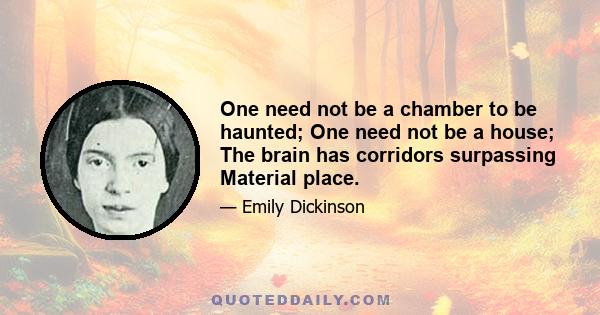 One need not be a chamber to be haunted; One need not be a house; The brain has corridors surpassing Material place.

— Emily Dickinson

QUOTEDDAILY.COM